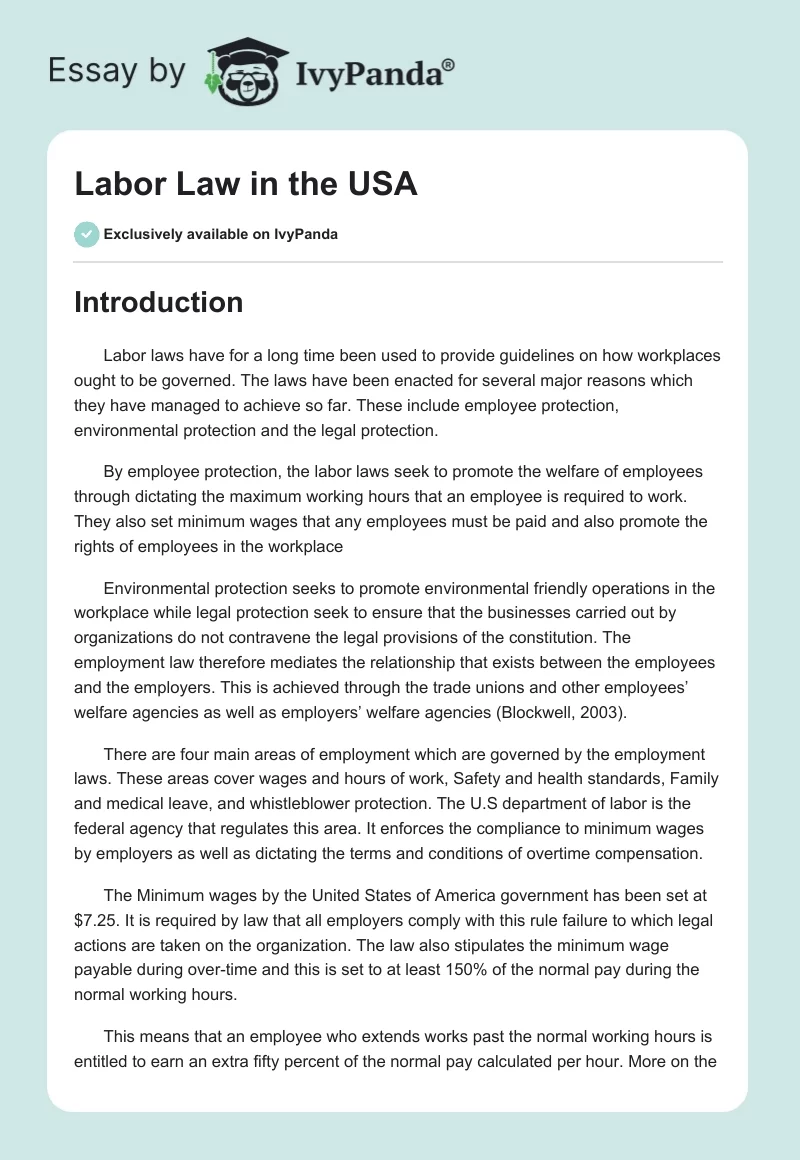 Essay by IvyPanda®

Labor Law in the USA

Exclusively available on IvyPanda

Introduction

Labor laws have for a long time been used to provide guidelines on how workplaces ought to be governed. The laws have been enacted for several major reasons which they have managed to achieve so far. These include employee protection, environmental protection and the legal protection.

By employee protection, the labor laws seek to promote the welfare of employees through dictating the maximum working hours that an employee is required to work. They also set minimum wages that any employees must be paid and also promote the rights of employees in the workplace

Environmental protection seeks to promote environmental friendly operations in the workplace while legal protection seek to ensure that the businesses carried out by organizations do not contravene the legal provisions of the constitution. The employment law therefore mediates the relationship that exists between the employees and the employers. This is achieved through the trade unions and other employees' welfare agencies as well as employers' welfare agencies (Blockwell, 2003).

There are four main areas of employment which are governed by the employment laws. These areas cover wages and hours of work, Safety and health standards, Family and medical leave, and whistleblower protection. The U.S department of labor is the federal agency that regulates this area. It enforces the compliance to minimum wages by employers as well as dictating the terms and conditions of overtime compensation.

The Minimum wages by the United States of America government has been set at $7.25. It is required by law that all employers comply with this rule failure to which legal actions are taken on the organization. The law also stipulates the minimum wage payable during over-time and this is set to at least 150% of the normal pay during the normal working hours.

This means that an employee who extends works past the normal working hours is entitled to earn an extra fifty percent of the normal pay calculated per hour. More on the